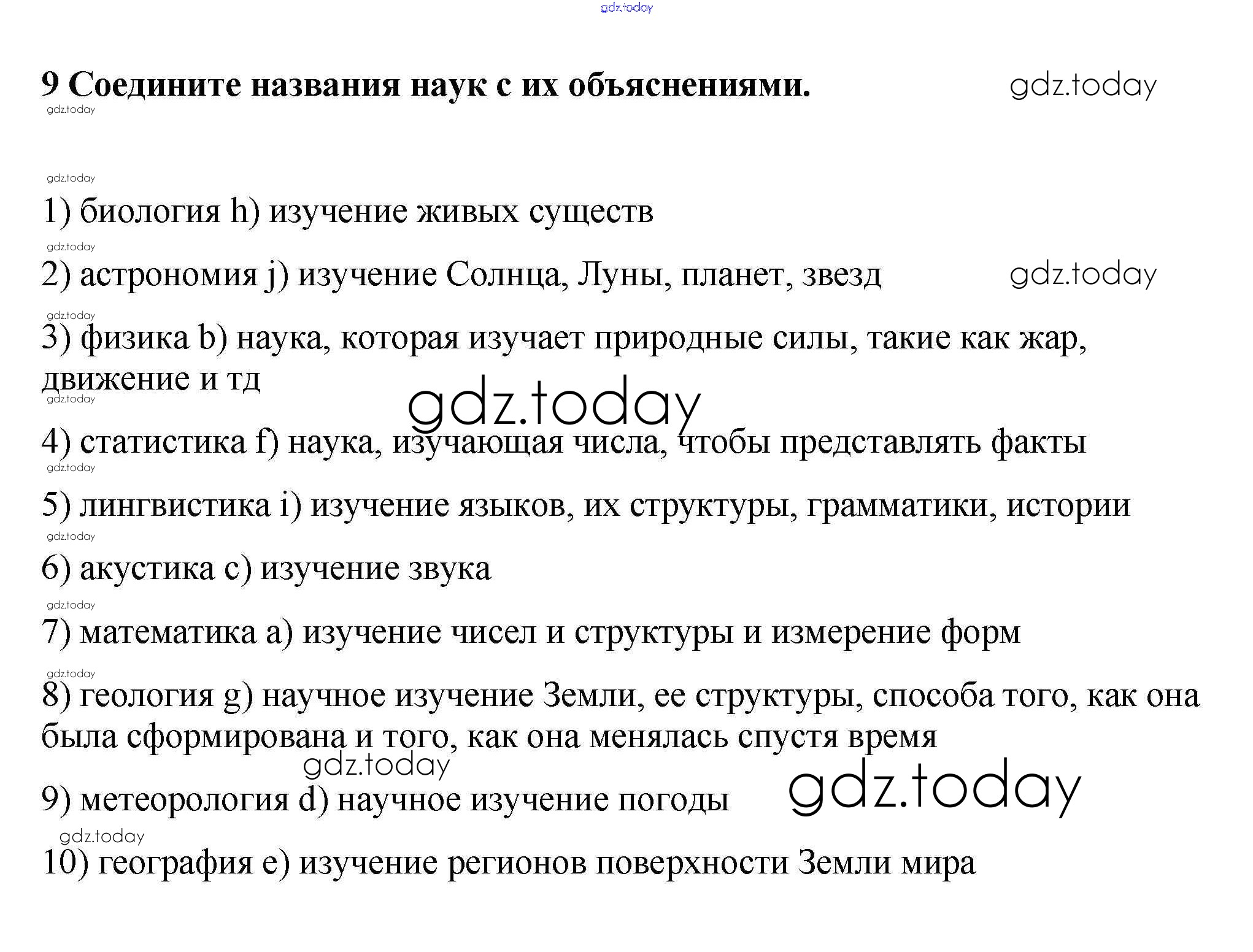 gdz.today

9 Соедините названия наук с их объяснениями. gdz.today

gdz.today

gdz.today

1) биология h) изучение живых существ

gdz.today

2) астрономия j) изучение Солнца, Луны, планет, звезд gdz.today

gdz.today

3) физика b) наука, которая изучает природные силы, такие как жар, движение и тд

gdz.today

gdz.today

4) статистика f) наука, изучающая числа, чтобы представлять факты

gdz.today

5) лингвистика i) изучение языков, их структуры, грамматики, истории

gdz.today

6) акустика c) изучение звука

gdz.today

7) математика a) изучение чисел и структуры и измерение форм

gdz.today

8) геология g) научное изучение Земли, ее структуры, способа того, как она была сформирована и того, как она менялась спустя время

gdz.today

9) метеорология d) научное изучение погоды gdz.today

gdz.today

10) география e) изучение регионов поверхности Земли мира